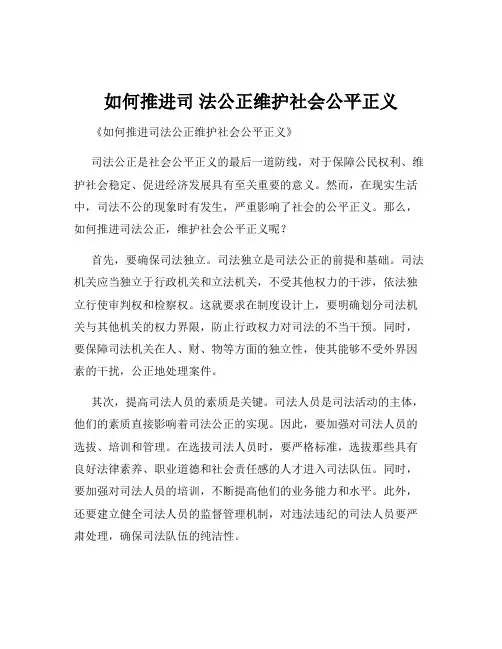 如何推进司 法公正维护社会公平正义

《如何推进司法公正维护社会公平正义》

司法公正是社会公平正义的最后一道防线，对于保障公民权利、维护社会稳定、促进经济发展具有至关重要的意义。然而，在现实生活中，司法不公的现象时有发生，严重影响了社会的公平正义。那么，如何推进司法公正，维护社会公平正义呢？

首先，要确保司法独立。司法独立是司法公正的前提和基础。司法机关应当独立于行政机关和立法机关，不受其他权力的干涉，依法独立行使审判权和检察权。这就要求在制度设计上，要明确划分司法机关与其他机关的权力界限，防止行政权力对司法的不当干预。同时，要保障司法机关在人、财、物等方面的独立性，使其能够不受外界因素的干扰，公正地处理案件。

其次，提高司法人员的素质是关键。司法人员是司法活动的主体，他们的素质直接影响着司法公正的实现。因此，要加强对司法人员的选拔、培训和管理。在选拔司法人员时，要严格标准，选拔那些具有良好法律素养、职业道德和社会责任感的人才进入司法队伍。同时，要加强对司法人员的培训，不断提高他们的业务能力和水平。此外，还要建立健全司法人员的监督管理机制，对违法违纪的司法人员要严肃处理，确保司法队伍的纯洁性。